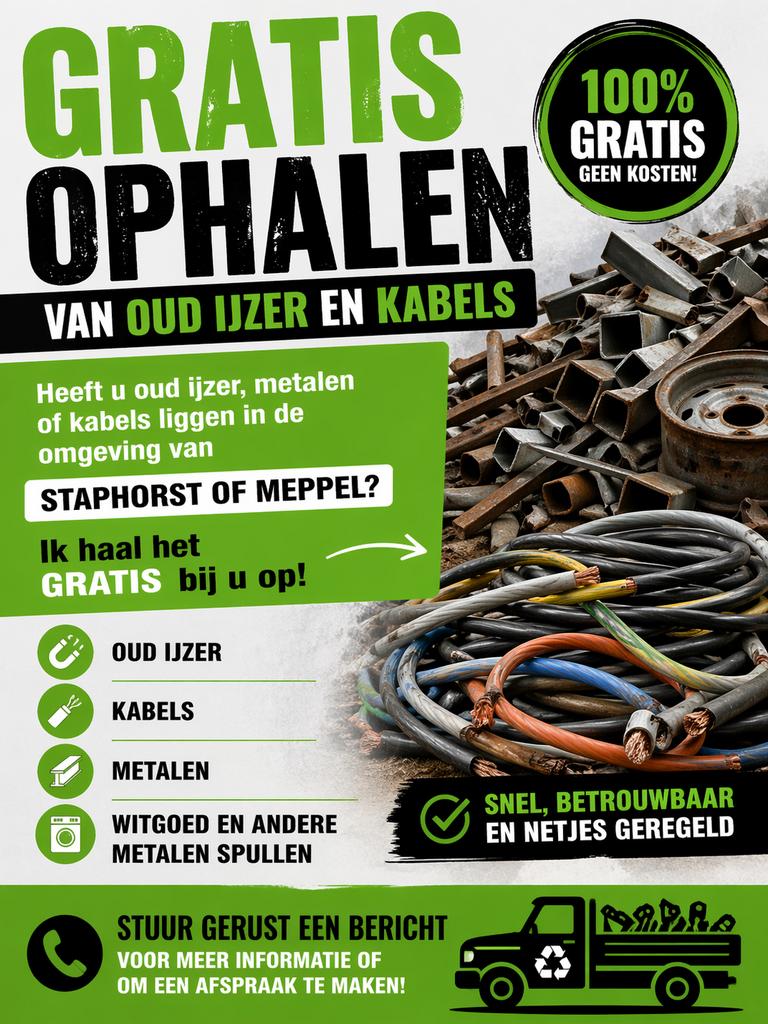 GRATIS OPHALEN

100% GRATIS GEEN KOSTEN!

VAN OUD IJZER EN KABELS

Heeft u oud ijzer, metalen of kabels liggen in de omgeving van

STAPHORST OF MEPPEL?

Ik haal het GRATIS bij u op!

OUD IJZER

KABELS

METALEN

WITGOED EN ANDERE METALEN SPULLEN

SNEL, BETROUWBAAR EN NETJES GEREGELD

STUUR GERUST EEN BERICHT
VOOR MEER INFORMATIE OF OM EEN AFSPRAAK TE MAKEN!